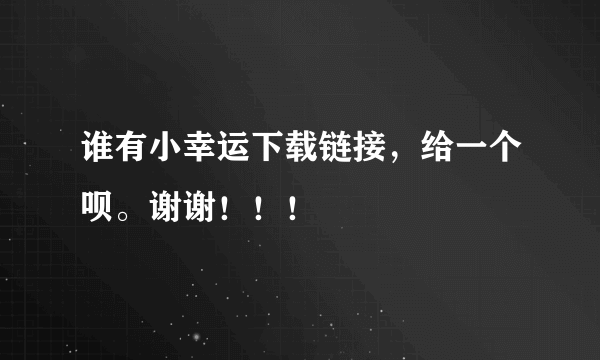 谁有小幸运下载链接，给一个呗。谢谢！！！